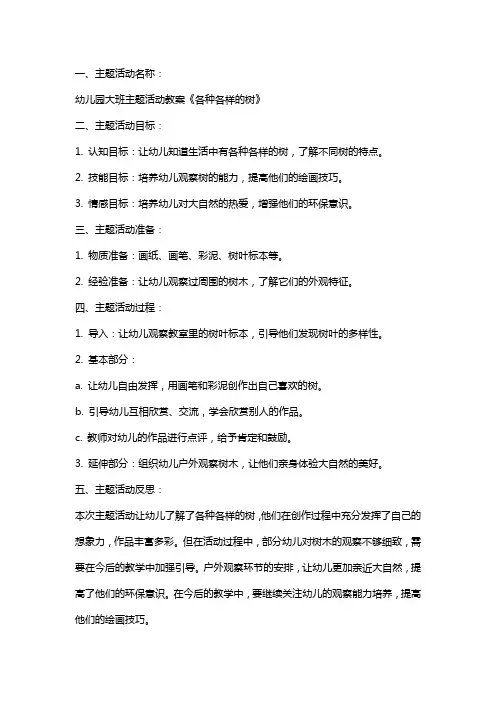 一、主题活动名称：

幼儿园大班主题活动教案《各种各样的树》

二、主题活动目标：

1. 认知目标：让幼儿知道生活中有各种各样的树，了解不同树的特点。

2. 技能目标：培养幼儿观察树的能力，提高他们的绘画技巧。

3. 情感目标：培养幼儿对大自然的热爱，增强他们的环保意识。

三、主题活动准备：

1. 物质准备：画纸、画笔、彩泥、树叶标本等。

2. 经验准备：让幼儿观察过周围的树木，了解它们的外观特征。

四、主题活动过程：

1. 导入：让幼儿观察教室里的树叶标本，引导他们发现树叶的多样性。

2. 基本部分：

a. 让幼儿自由发挥，用画笔和彩泥创作出自己喜欢的树。

b. 引导幼儿互相欣赏、交流，学会欣赏别人的作品。

c. 教师对幼儿的作品进行点评，给予肯定和鼓励。

3. 延伸部分：组织幼儿户外观察树木，让他们亲身体验大自然的美好。

五、主题活动反思：

本次主题活动让幼儿了解了各种各样的树，他们在创作过程中充分发挥了自己的想象力，作品丰富多彩。但在活动过程中，部分幼儿对树木的观察不够细致，需要在今后的教学中加强引导。户外观察环节的安排，让幼儿更加亲近大自然，提高了他们的环保意识。在今后的教学中，要继续关注幼儿的观察能力培养，提高他们的绘画技巧。